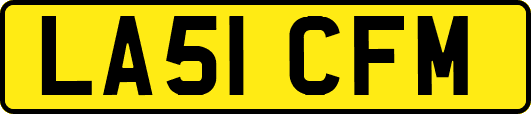 LA51 CFM